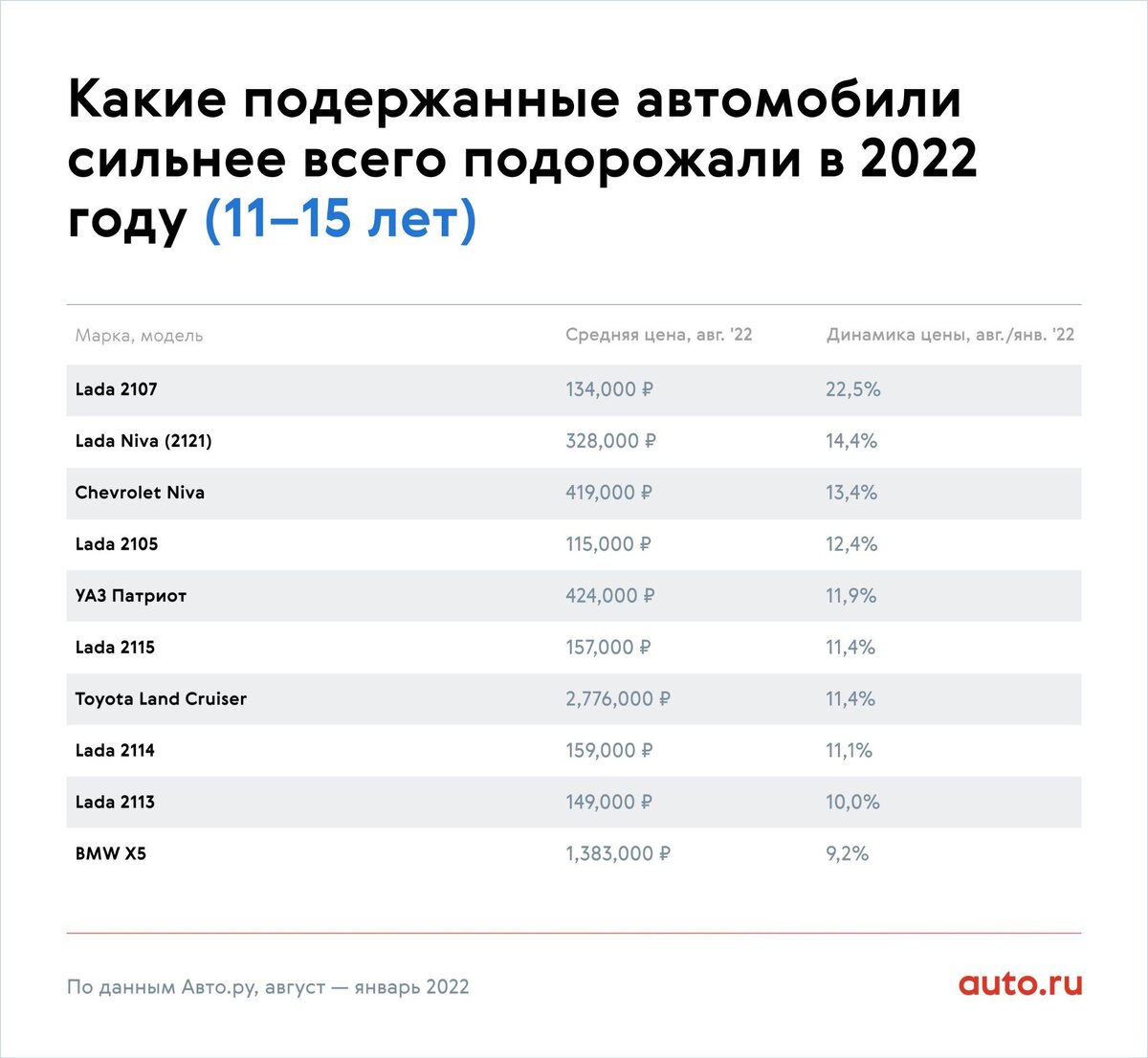 Какие подержанные автомобили сильнее всего подорожали в 2022 году (11–15 лет)

| Марка, модель | Средняя цена, авг. '22 | Динамика цены, авг./янв. '22 |
|---|---|---|
| Lada 2107 | 134,000 ₽ | 22,5% |
| Lada Niva (2121) | 328,000 ₽ | 14,4% |
| Chevrolet Niva | 419,000 ₽ | 13,4% |
| Lada 2105 | 115,000 ₽ | 12,4% |
| УАЗ Патриот | 424,000 ₽ | 11,9% |
| Lada 2115 | 157,000 ₽ | 11,4% |
| Toyota Land Cruiser | 2,776,000 ₽ | 11,4% |
| Lada 2114 | 159,000 ₽ | 11,1% |
| Lada 2113 | 149,000 ₽ | 10,0% |
| BMW X5 | 1,383,000 ₽ | 9,2% |

По данным Авто.ру, август — январь 2022

auto.ru